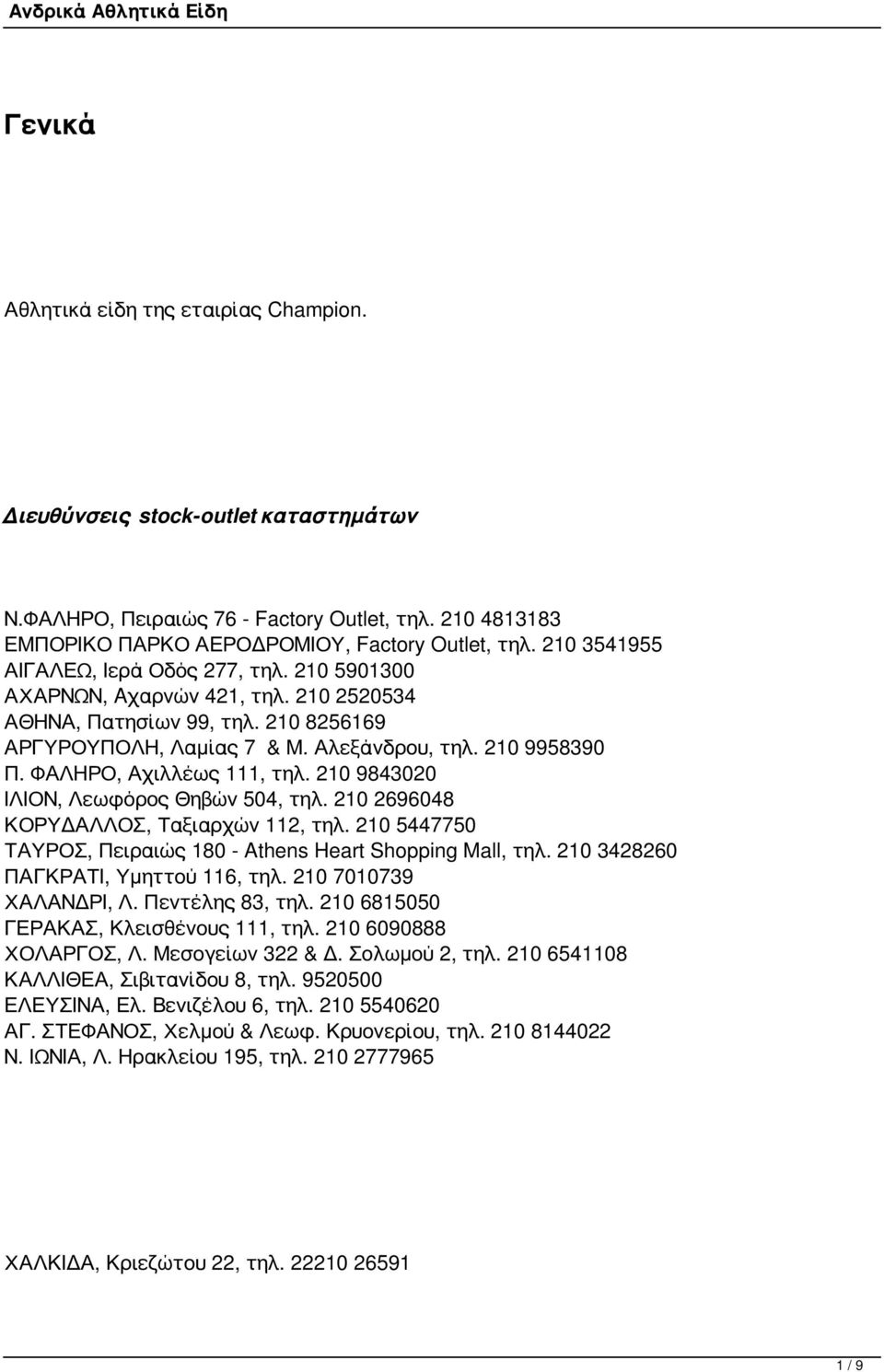 Ανδρικά Αθλητικά Είδη

Γενικά

Αθλητικά είδη της εταιρίας Champion.

Διευθύνσεις stock-outlet καταστημάτων

Ν.ΦΑΛΗΡΟ, Πειραιώς 76 - Factory Outlet, τηλ. 210 4813183
ΕΜΠΟΡΙΚΟ ΠΑΡΚΟ ΑΕΡΟΔΡΟΜΙΟΥ, Factory Outlet, τηλ. 210 3541955
ΑΙΓΑΛΕΩ, Ιερά Οδός 277, τηλ. 210 5901300
ΑΧΑΡΝΩΝ, Αχαρνών 421, τηλ. 210 2520534
ΑΘΗΝΑ, Πατησίων 99, τηλ. 210 8256169
ΑΡΓΥΡΟΥΠΟΛΗ, Λαμίας 7 & Μ. Αλεξάνδρου, τηλ. 210 9958390
Π. ΦΑΛΗΡΟ, Αχιλλέως 111, τηλ. 210 9843020
ΙΛΙΟΝ, Λεωφόρος Θηβών 504, τηλ. 210 2696048
ΚΟΡΥΔΑΛΛΟΣ, Ταξιαρχών 112, τηλ. 210 5447750
ΤΑΥΡΟΣ, Πειραιώς 180 - Athens Heart Shopping Mall, τηλ. 210 3428260
ΠΑΓΚΡΑΤΙ, Υμηττού 116, τηλ. 210 7010739
ΧΑΛΑΝΔΡΙ, Λ. Πεντέλης 83, τηλ. 210 6815050
ΓΕΡΑΚΑΣ, Κλεισθένους 111, τηλ. 210 6090888
ΧΟΛΑΡΓΟΣ, Λ. Μεσογείων 322 & Δ. Σολωμού 2, τηλ. 210 6541108
ΚΑΛΛΙΘΕΑ, Σιβιτανίδου 8, τηλ. 9520500
ΕΛΕΥΣΙΝΑ, Ελ. Βενιζέλου 6, τηλ. 210 5540620
ΑΓ. ΣΤΕΦΑΝΟΣ, Χελμού & Λεωφ. Κρυονερίου, τηλ. 210 8144022
Ν. ΙΩΝΙΑ, Λ. Ηρακλείου 195, τηλ. 210 2777965

ΧΑΛΚΙΔΑ, Κριεζώτου 22, τηλ. 22210 26591

1 / 9